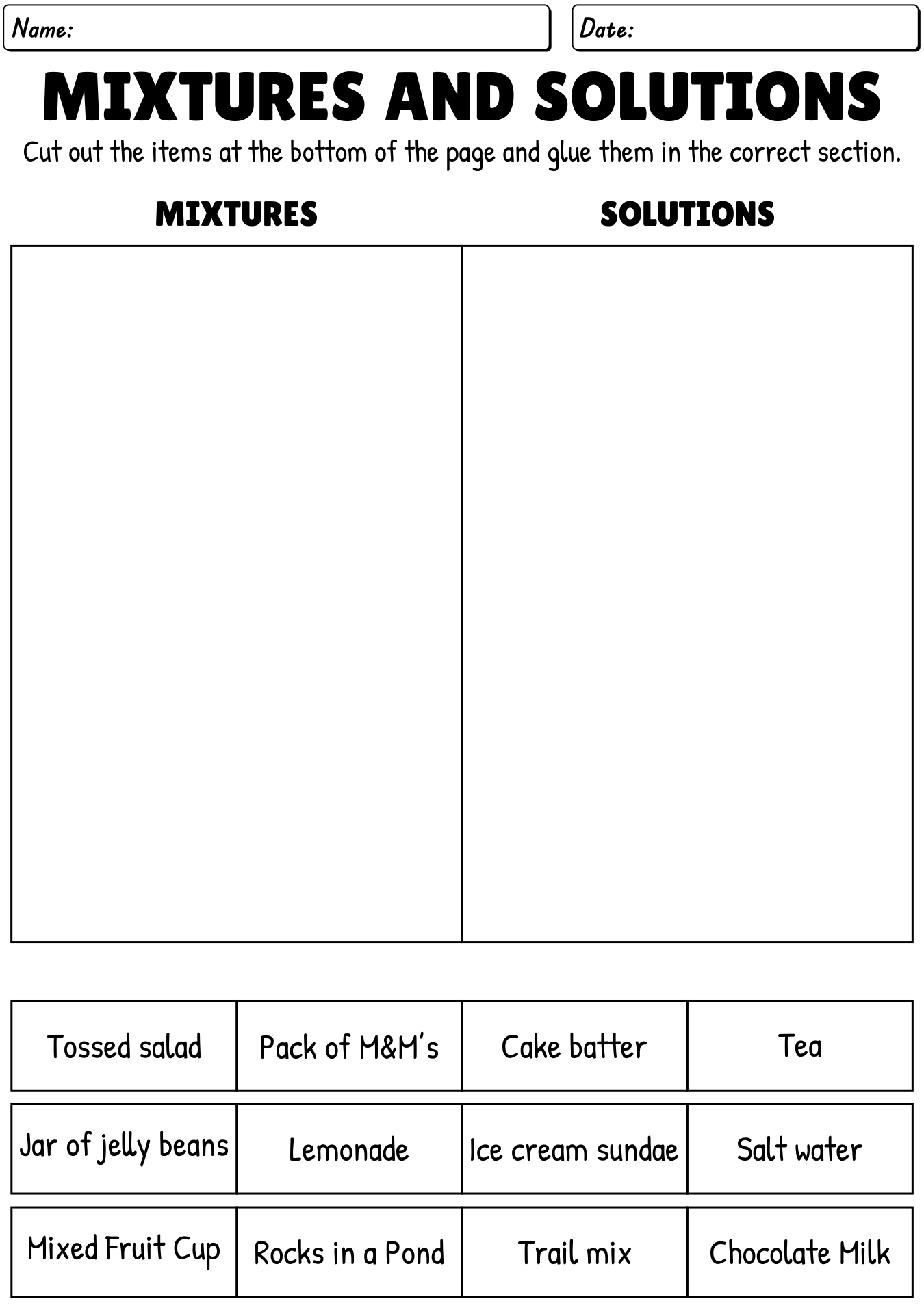 Name:

Date:

MIXTURES AND SOLUTIONS

Cut out the items at the bottom of the page and glue them in the correct section.

| MIXTURES | SOLUTIONS |
|---|---|
| | |

| Tossed salad | Pack of M&M's | Cake batter | Tea |
|---|---|---|---|
| Jar of jelly beans | Lemonade | Ice cream sundae | Salt water |
| Mixed Fruit Cup | Rocks in a Pond | Trail mix | Chocolate Milk |